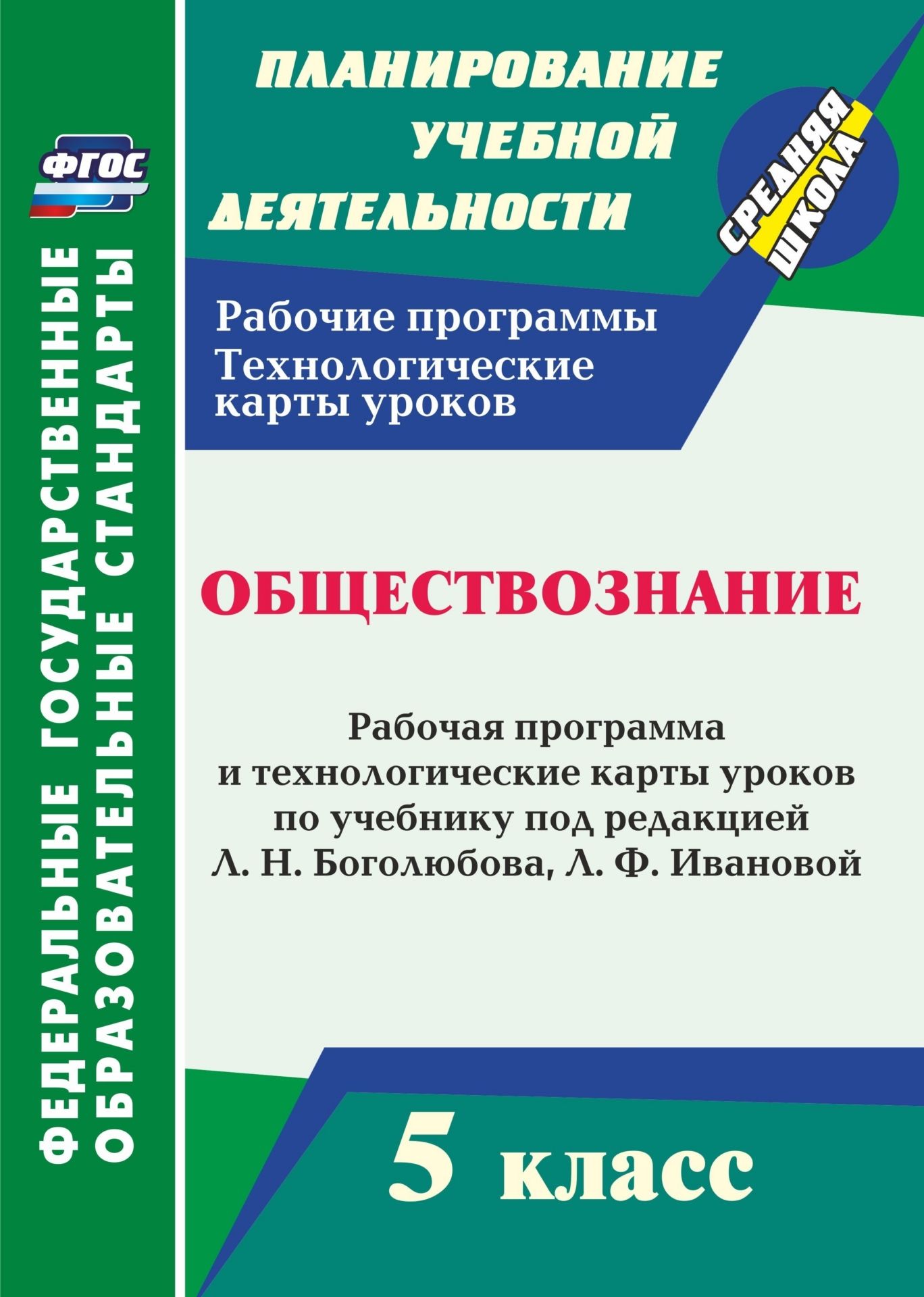 ФГОС

ФЕДЕРАЛЬНЫЕ ГОСУДАРСТВЕННЫЕ ОБРАЗОВАТЕЛЬНЫЕ СТАНДАРТЫ

ПЛАНИРОВАНИЕ УЧЕБНОЙ ДЕЯТЕЛЬНОСТИ

СРЕДНЯЯ ШКОЛА

Рабочие программы
Технологические карты уроков

ОБЩЕСТВОЗНАНИЕ

Рабочая программа и технологические карты уроков по учебнику под редакцией Л. Н. Боголюбова, Л. Ф. Ивановой

5 класс